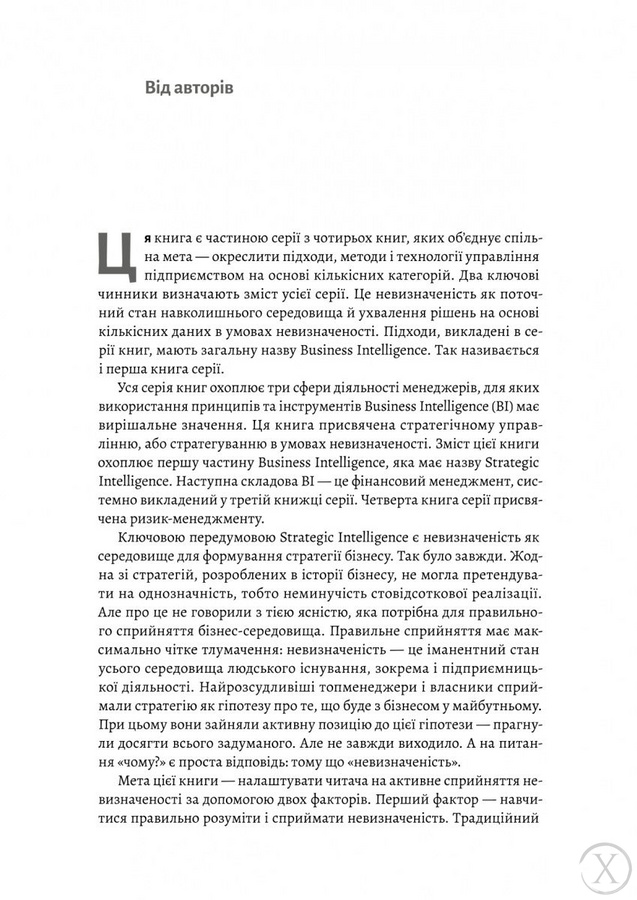 Від авторів

Ця книга є частиною серії з чотирьох книг, яких об'єднує спільна мета — окреслити підходи, методи і технології управління підприємством на основі кількісних категорій. Два ключові чинники визначають зміст усієї серії. Це невизначеність як поточний стан навколишнього середовища й ухвалення рішень на основі кількісних даних в умовах невизначеності. Підходи, викладені в серії книг, мають загальну назву Business Intelligence. Так називається і перша книга серії.

Уся серія книг охоплює три сфери діяльності менеджерів, для яких використання принципів та інструментів Business Intelligence (BI) має вирішальне значення. Ця книга присвячена стратегічному управлінню, або стратегуванню в умовах невизначеності. Зміст цієї книги охоплює першу частину Business Intelligence, яка має назву Strategic Intelligence. Наступна складова BI — це фінансовий менеджмент, системно викладений у третій книжці серії. Четверта книга серії присвячена ризик-менеджменту.

Ключовою передумовою Strategic Intelligence є невизначеність як середовище для формування стратегії бізнесу. Так було завжди. Жодна зі стратегій, розроблених в історії бізнесу, не могла претендувати на однозначність, тобто неминучість стовідсоткової реалізації. Але про це не говорили з тією ясністю, яка потрібна для правильного сприйняття бізнес-середовища. Правильне сприйняття має максимально чітке тлумачення: невизначеність — це іманентний стан усього середовища людського існування, зокрема і підприємницької діяльності. Найрозсудливіші топменеджери і власники сприймали стратегію як гіпотезу про те, що буде з бізнесом у майбутньому. При цьому вони зайняли активну позицію до цієї гіпотези — прагнули досягти всього задуманого. Але не завжди виходило. А на питання «чому?» є проста відповідь: тому що «невизначеність».

Мета цієї книги — налаштувати читача на активне сприйняття невизначеності за допомогою двох факторів. Перший фактор — навчитися правильно розуміти і сприймати невизначеність. Традиційний